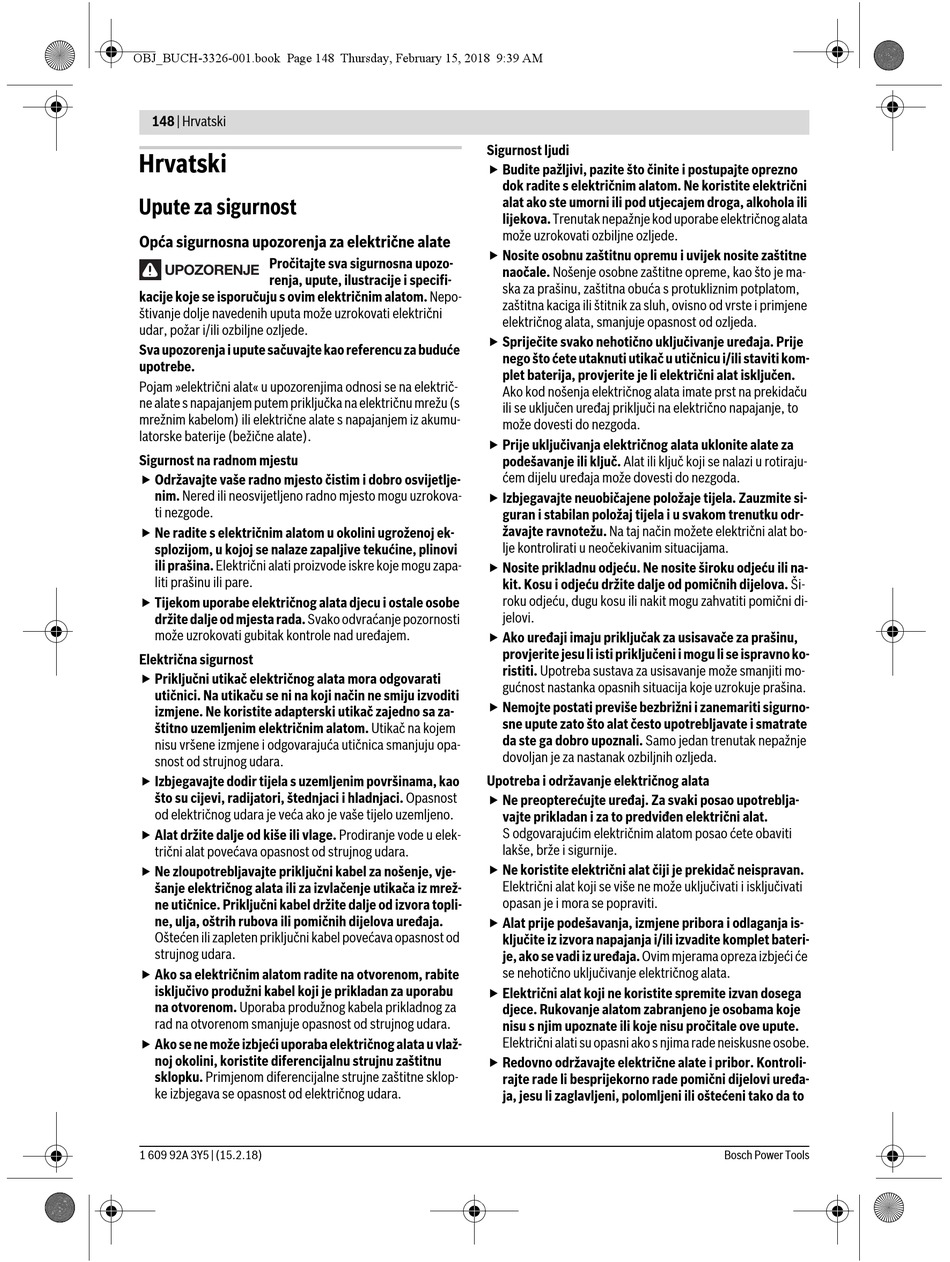 OBJ_BUCH-3326-001.book Page 148 Thursday, February 15, 2018 9:39 AM

148 | Hrvatski

Hrvatski

Upute za sigurnost

Opća sigurnosna upozorenja za električne alate

UPOZORENJE Pročitajte sva sigurnosna upozorenja, upute, ilustracije i specifikacije koje se isporučuju s ovim električnim alatom. Nepoštivanje dolje navedenih uputa može uzrokovati električni udar, požar i/ili ozbiljne ozljede.

Sva upozorenja i upute sačuvajte kao referencu za buduće upotrebe.

Pojam »električni alat« u upozorenjima odnosi se na električne alate s napajanjem putem priključka na električnu mrežu (s mrežnim kabelom) ili električne alate s napajanjem iz akumulatorske baterije (bežične alate).

Sigurnost na radnom mjestu

▶ Održavajte vaše radno mjesto čistim i dobro osvijetljenim. Nered ili neosvijetljeno radno mjesto mogu uzrokovati nezgode.

▶ Ne radite s električnim alatom u okolini ugroženoj eksplozijom, u kojoj se nalaze zapaljive tekućine, plinovi ili prašina. Električni alati proizvode iskre koje mogu zapaliti prašinu ili pare.

▶ Tijekom uporabe električnog alata djecu i ostale osobe držite dalje od mjesta rada. Svako odvraćanje pozornosti može uzrokovati gubitak kontrole nad uređajem.

Električna sigurnost

▶ Priključni utikač električnog alata mora odgovarati utičnici. Na utikaču se ni na koji način ne smiju izvoditi izmjene. Ne koristite adapterski utikač zajedno sa zaštitno uzemljenim električnim alatom. Utikač na kojem nisu vršene izmjene i odgovarajuća utičnica smanjuju opasnost od strujnog udara.

▶ Izbjegavajte dodir tijela s uzemljenim površinama, kao što su cijevi, radijatori, štednjaci i hladnjaci. Opasnost od električnog udara je veća ako je vaše tijelo uzemljeno.

▶ Alat držite dalje od kiše ili vlage. Prodiranje vode u električni alat povećava opasnost od strujnog udara.

▶ Ne zloupotrebljavajte priključni kabel za nošenje, vješanje električnog alata ili za izvlačenje utikača iz mrežne utičnice. Priključni kabel držite dalje od izvora topline, ulja, oštrih rubova ili pomičnih dijelova uređaja. Oštećen ili zapleten priključni kabel povećava opasnost od strujnog udara.

▶ Ako sa električnim alatom radite na otvorenom, rabite isključivo produžni kabel koji je prikladan za uporabu na otvorenom. Uporaba produžnog kabela prikladnog za rad na otvorenom smanjuje opasnost od strujnog udara.

▶ Ako se ne može izbjeći uporaba električnog alata u vlažnoj okolini, koristite diferencijalnu strujnu zaštitnu sklopku. Primjenom diferencijalne strujne zaštitne sklopke izbjegava se opasnost od električnog udara.

Sigurnost ljudi

▶ Budite pažljivi, pazite što činite i postupajte oprezno dok radite s električnim alatom. Ne koristite električni alat ako ste umorni ili pod utjecajem droga, alkohola ili lijekova. Trenutak nepažnje kod uporabe električnog alata može uzrokovati ozbiljne ozljede.

▶ Nosite osobnu zaštitnu opremu i uvijek nosite zaštitne naočale. Nošenje osobne zaštitne opreme, kao što je maska za prašinu, zaštitna obuća s protukliznim potplatom, zaštitna kaciga ili štitnik za sluh, ovisno od vrste i primjene električnog alata, smanjuje opasnost od ozljeda.

▶ Spriječite svako nehotično uključivanje uređaja. Prije nego što ćete utaknuti utikač u utičnicu i/ili staviti komplet baterija, provjerite je li električni alat isključen. Ako kod nošenja električnog alata imate prst na prekidaču ili se uključen uređaj priključi na električno napajanje, to može dovesti do nezgoda.

▶ Prije uključivanja električnog alata uklonite alate za podešavanje ili ključ. Alat ili ključ koji se nalazi u rotirajućem dijelu uređaja može dovesti do nezgoda.

▶ Izbjegavajte neuobičajene položaje tijela. Zauzmite siguran i stabilan položaj tijela i u svakom trenutku održavajte ravnotežu. Na taj način možete električni alat bolje kontrolirati u neočekivanim situacijama.

▶ Nosite prikladnu odjeću. Ne nosite široku odjeću ili nakit. Kosu i odjeću držite dalje od pomičnih dijelova. Široku odjeću, dugu kosu ili nakit mogu zahvatiti pomični dijelovi.

▶ Ako uređaji imaju priključak za usisavače za prašinu, provjerite jesu li isti priključeni i mogu li se ispravno koristiti. Upotreba sustava za usisavanje može smanjiti mogućnost nastanka opasnih situacija koje uzrokuje prašina.

▶ Nemojte postati previše bezbrižni i zanemariti sigurnosne upute zato što alat često upotrebljavate i smatrate da ste ga dobro upoznali. Samo jedan trenutak nepažnje dovoljan je za nastanak ozbiljnih ozljeda.

Upotreba i održavanje električnog alata

▶ Ne preopterećujte uređaj. Za svaki posao upotrebljavajte prikladan i za to predviđen električni alat. S odgovarajućim električnim alatom posao ćete obaviti lakše, brže i sigurnije.

▶ Ne koristite električni alat čiji je prekidač neispravan. Električni alat koji se više ne može uključivati i isključivati opasan je i mora se popraviti.

▶ Alat prije podešavanja, izmjene pribora i odlaganja isključite iz izvora napajanja i/ili izvadite komplet baterije, ako se vadi iz uređaja. Ovim mjerama opreza izbjeći će se nehotično uključivanje električnog alata.

▶ Električni alat koji ne koristite spremite izvan dosega djece. Rukovanje alatom zabranjeno je osobama koje nisu s njim upoznate ili koje nisu pročitale ove upute. Električni alati su opasni ako s njima rade neiskusne osobe.

▶ Redovno održavajte električne alate i pribor. Kontrolirajte rade li besprijekorno rade pomični dijelovi uređaja, jesu li zaglavljeni, polomljeni ili oštećeni tako da to

1 609 92A 3Y5 | (15.2.18)

Bosch Power Tools